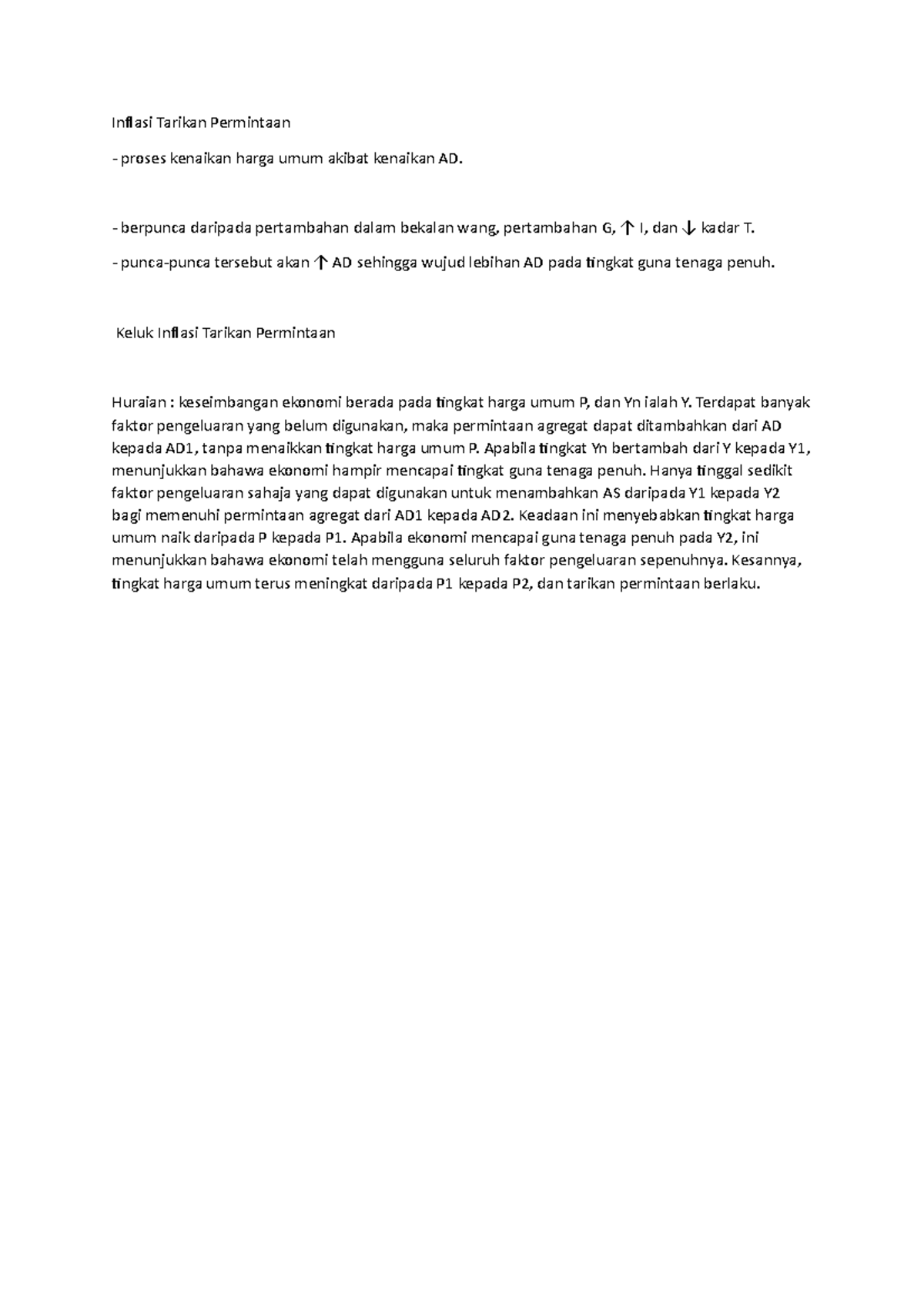 Inflasi Tarikan Permintaan

- proses kenaikan harga umum akibat kenaikan AD.

- berpunca daripada pertambahan dalam bekalan wang, pertambahan G, ↑ I, dan ↓ kadar T.

- punca-punca tersebut akan ↑ AD sehingga wujud lebihan AD pada tingkat guna tenaga penuh.

Keluk Inflasi Tarikan Permintaan

Huraian : keseimbangan ekonomi berada pada tingkat harga umum P, dan Yn ialah Y. Terdapat banyak faktor pengeluaran yang belum digunakan, maka permintaan agregat dapat ditambahkan dari AD kepada AD1, tanpa menaikkan tingkat harga umum P. Apabila tingkat Yn bertambah dari Y kepada Y1, menunjukkan bahawa ekonomi hampir mencapai tingkat guna tenaga penuh. Hanya tinggal sedikit faktor pengeluaran sahaja yang dapat digunakan untuk menambahkan AS daripada Y1 kepada Y2 bagi memenuhi permintaan agregat dari AD1 kepada AD2. Keadaan ini menyebabkan tingkat harga umum naik daripada P kepada P1. Apabila ekonomi mencapai guna tenaga penuh pada Y2, ini menunjukkan bahawa ekonomi telah mengguna seluruh faktor pengeluaran sepenuhnya. Kesannya, tingkat harga umum terus meningkat daripada P1 kepada P2, dan tarikan permintaan berlaku.